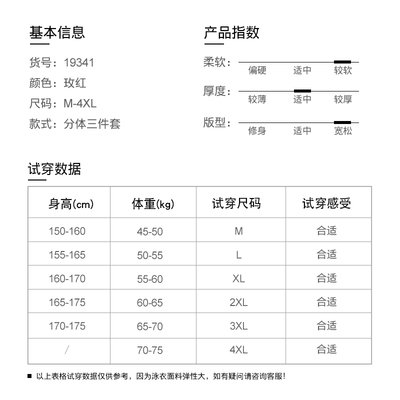 基本信息

货号：19341

颜色：玫红

尺码：M-4XL

款式：分体三件套

产品指数

柔软：偏硬 适中 较软

厚度：较薄 适中 较厚

版型：修身 适中 宽松

试穿数据

| 身高(cm) | 体重(kg) | 试穿尺码 | 试穿感受 |
|---|---|---|---|
| 150-160 | 45-50 | M | 合适 |
| 155-165 | 50-55 | L | 合适 |
| 160-170 | 55-60 | XL | 合适 |
| 165-175 | 60-65 | 2XL | 合适 |
| 170-175 | 65-70 | 3XL | 合适 |
| / | 70-75 | 4XL | 合适 |

■ 以上表格试穿数据仅供参考，因为泳衣面料弹性大，如有疑问请咨询客服！